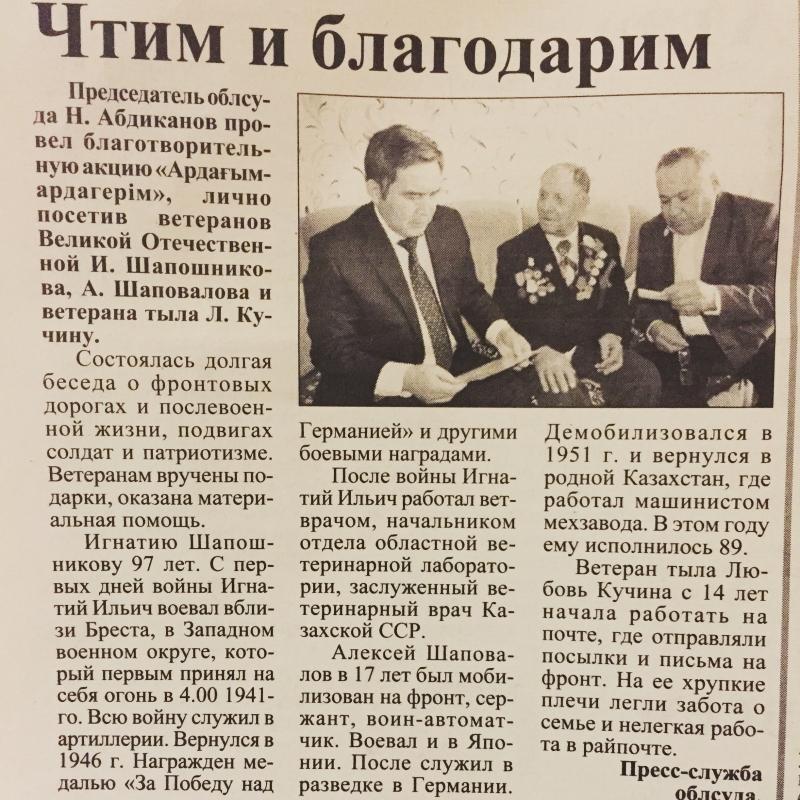 Чтим и благодарим

Председатель облсуда Н. Абдиканов провел благотворительную акцию «Ардағым-ардагерім», лично посетив ветеранов Великой Отечественной И. Шапошникова, А. Шаповалова и ветерана тыла Л. Кучину.

Состоялась долгая беседа о фронтовых дорогах и послевоенной жизни, подвигах солдат и патриотизме. Ветеранам вручены подарки, оказана материальная помощь.

Игнатию Шапошникову 97 лет. С первых дней войны Игнатий Ильич воевал вблизи Бреста, в Западном военном округе, который первым принял на себя огонь в 4.00 1941-го. Всю войну служил в артиллерии. Вернулся в 1946 г. Награжден медалью «За Победу над Германией» и другими боевыми наградами.

После войны Игнатий Ильич работал ветврачом, начальником отдела областной ветеринарной лаборатории, заслуженный ветеринарный врач Казахской ССР.

Алексей Шаповалов в 17 лет был мобилизован на фронт, сержант, воин-автоматчик. Воевал и в Японии. После служил в разведке в Германии. Демобилизовался в 1951 г. и вернулся в родной Казахстан, где работал машинистом мехзавода. В этом году ему исполнилось 89.

Ветеран тыла Любовь Кучина с 14 лет начала работать на почте, где отправляли посылки и письма на фронт. На ее хрупкие плечи легли забота о семье и нелегкая работа в райпочте.

Пресс-служба облсуда.